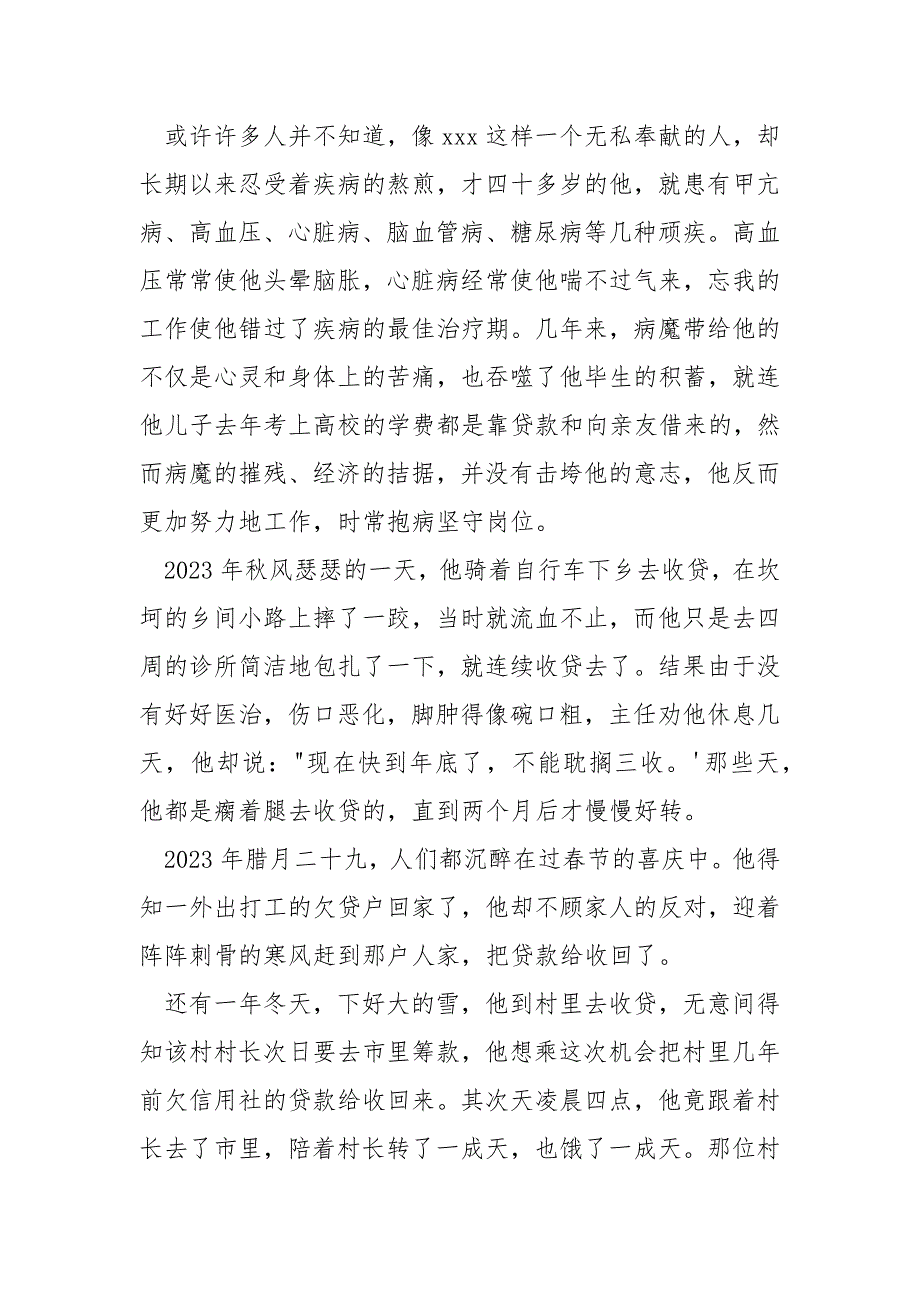 或许许多人并不知道，像 xxx 这样一个无私奉献的人，却长期以来忍受着疾病的熬煎，才四十多岁的他，就患有甲亢病、高血压、心脏病、脑血管病、糖尿病等几种顽疾。高血压常常使他头晕脑胀，心脏病经常使他喘不过气来，忘我的工作使他错过了疾病的最佳治疗期。几年来，病魔带给他的不仅是心灵和身体上的苦痛，也吞噬了他毕生的积蓄，就连他儿子去年考上高校的学费都是靠贷款和向亲友借来的，然而病魔的摧残、经济的拮据，并没有击垮他的意志，他反而更加努力地工作，时常抱病坚守岗位。

2023 年秋风瑟瑟的一天，他骑着自行车下乡去收贷，在坎坷的乡间小路上摔了一跤，当时就流血不止，而他只是去四周的诊所简洁地包扎了一下，就连续收贷去了。结果由于没有好好医治，伤口恶化，脚肿得像碗口粗，主任劝他休息几天，他却说："现在快到年底了，不能耽搁三收。'那些天，他都是瘸着腿去收贷的，直到两个月后才慢慢好转。

2023 年腊月二十九，人们都沉醉在过春节的喜庆中。他得知一外出打工的欠贷户回家了，他却不顾家人的反对，迎着阵阵刺骨的寒风赶到那户人家，把贷款给收回了。

还有一年冬天，下好大的雪，他到村里去收贷，无意间得知该村村长次日要去市里筹款，他想乘这次机会把村里几年前欠信用社的贷款给收回来。其次天凌晨四点，他竟跟着村长去了市里，陪着村长转了一成天，也饿了一成天。那位村